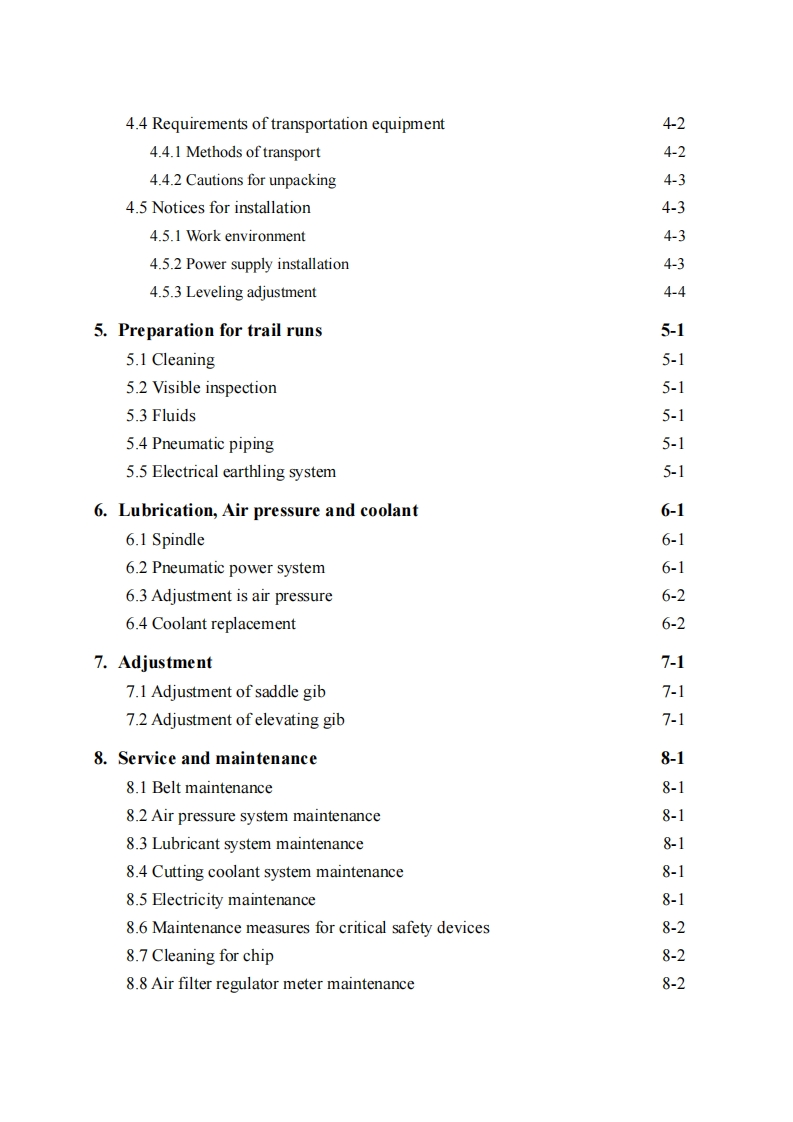 4.4 Requirements of transportation equipment 4-2
4.4.1 Methods of transport 4-2
4.4.2 Cautions for unpacking 4-3
4.5 Notices for installation 4-3
4.5.1 Work environment 4-3
4.5.2 Power supply installation 4-3
4.5.3 Leveling adjustment 4-4

5. Preparation for trail runs 5-1
5.1 Cleaning 5-1
5.2 Visible inspection 5-1
5.3 Fluids 5-1
5.4 Pneumatic piping 5-1
5.5 Electrical earthling system 5-1

6. Lubrication, Air pressure and coolant 6-1
6.1 Spindle 6-1
6.2 Pneumatic power system 6-1
6.3 Adjustment is air pressure 6-2
6.4 Coolant replacement 6-2

7. Adjustment 7-1
7.1 Adjustment of saddle gib 7-1
7.2 Adjustment of elevating gib 7-1

8. Service and maintenance 8-1
8.1 Belt maintenance 8-1
8.2 Air pressure system maintenance 8-1
8.3 Lubricant system maintenance 8-1
8.4 Cutting coolant system maintenance 8-1
8.5 Electricity maintenance 8-1
8.6 Maintenance measures for critical safety devices 8-2
8.7 Cleaning for chip 8-2
8.8 Air filter regulator meter maintenance 8-2